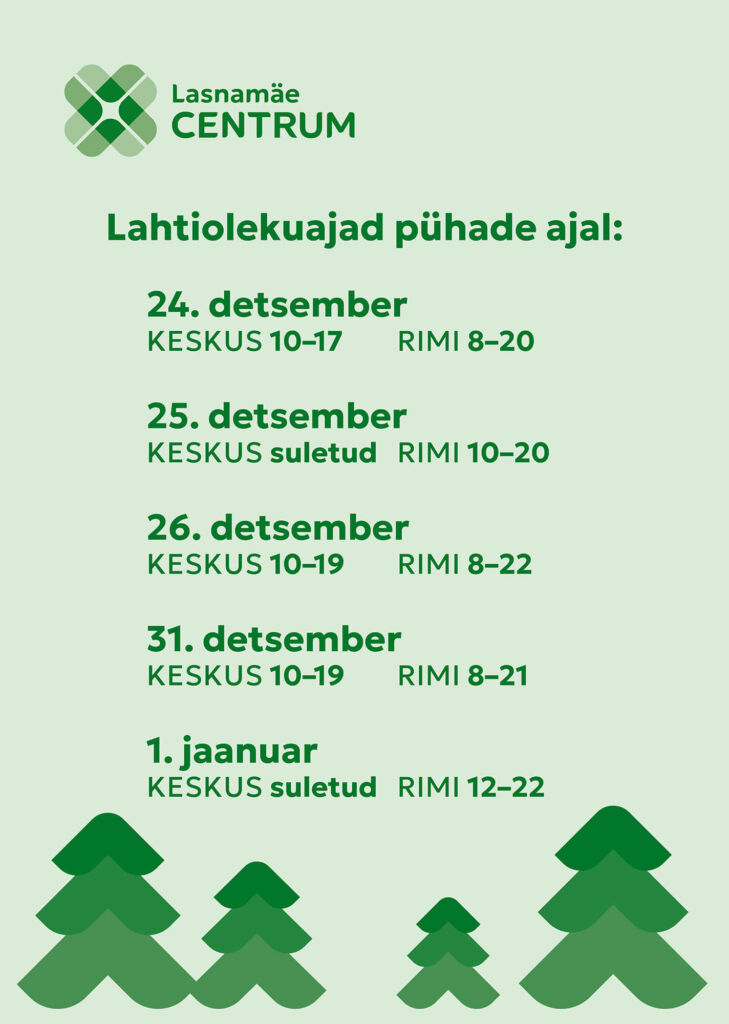 Lasnamäe
CENTRUM

Lahtiolekuajad pühade ajal:

24. detsember
KESKUS 10–17 RIMI 8–20

25. detsember
KESKUS suletud RIMI 10–20

26. detsember
KESKUS 10–19 RIMI 8–22

31. detsember
KESKUS 10–19 RIMI 8–21

1. jaanuar
KESKUS suletud RIMI 12–22